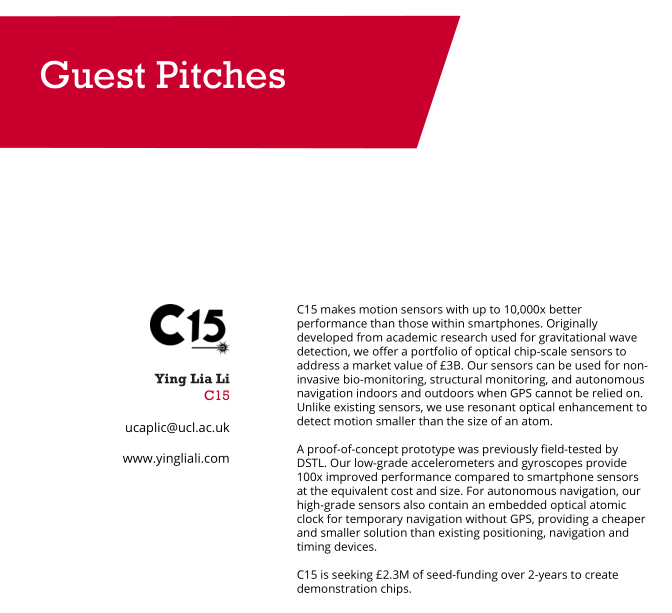 Guest Pitches

C15

Ying Lia Li
C15

ucaplic@ucl.ac.uk

www.yingliali.com

C15 makes motion sensors with up to 10,000x better performance than those within smartphones. Originally developed from academic research used for gravitational wave detection, we offer a portfolio of optical chip-scale sensors to address a market value of £3B. Our sensors can be used for non-invasive bio-monitoring, structural monitoring, and autonomous navigation indoors and outdoors when GPS cannot be relied on. Unlike existing sensors, we use resonant optical enhancement to detect motion smaller than the size of an atom.

A proof-of-concept prototype was previously field-tested by DSTL. Our low-grade accelerometers and gyroscopes provide 100x improved performance compared to smartphone sensors at the equivalent cost and size. For autonomous navigation, our high-grade sensors also contain an embedded optical atomic clock for temporary navigation without GPS, providing a cheaper and smaller solution than existing positioning, navigation and timing devices.

C15 is seeking £2.3M of seed-funding over 2-years to create demonstration chips.